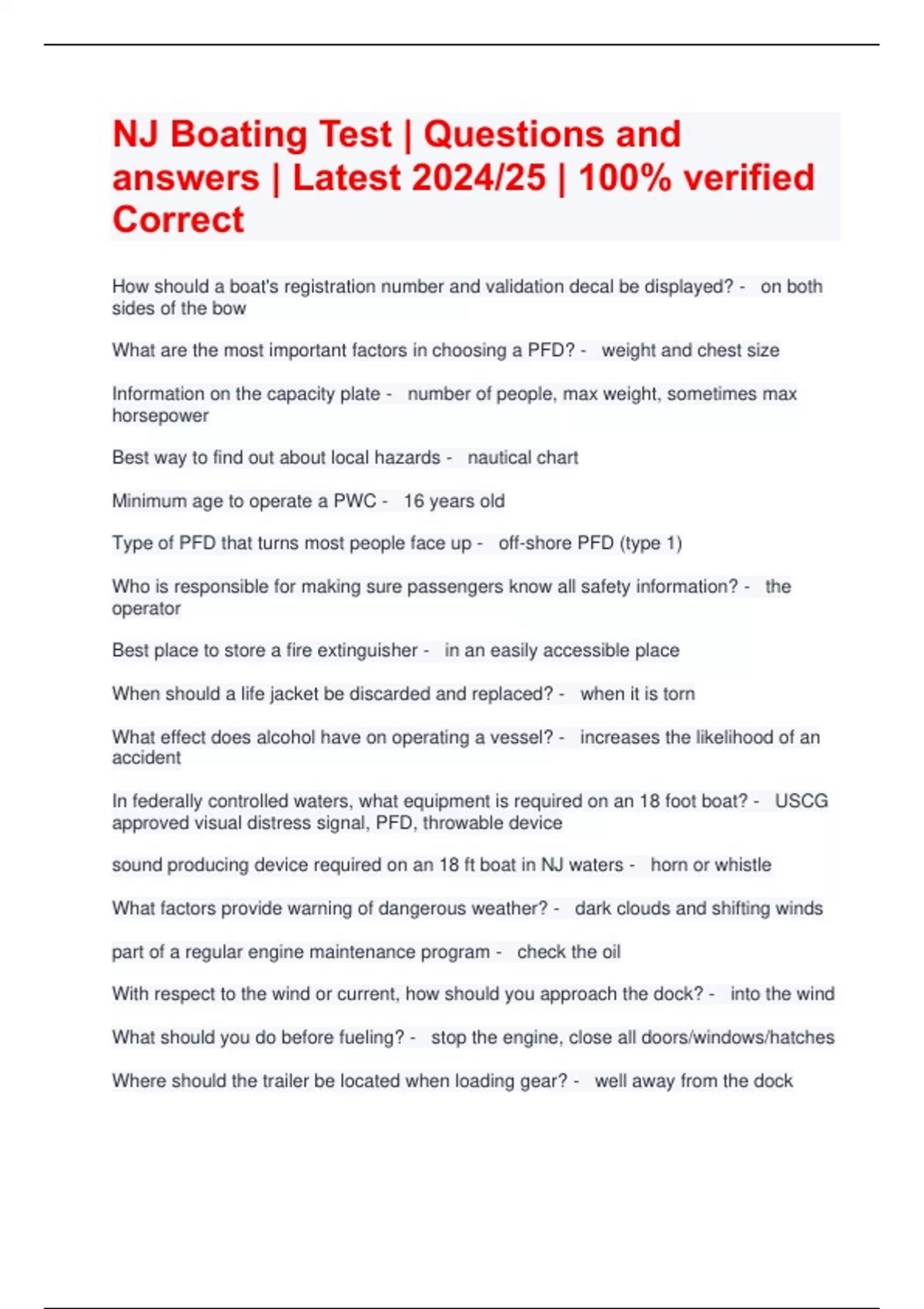 NJ Boating Test | Questions and answers | Latest 2024/25 | 100% verified Correct

How should a boat's registration number and validation decal be displayed? - on both sides of the bow

What are the most important factors in choosing a PFD? - weight and chest size

Information on the capacity plate - number of people, max weight, sometimes max horsepower

Best way to find out about local hazards - nautical chart

Minimum age to operate a PWC - 16 years old

Type of PFD that turns most people face up - off-shore PFD (type 1)

Who is responsible for making sure passengers know all safety information? - the operator

Best place to store a fire extinguisher - in an easily accessible place

When should a life jacket be discarded and replaced? - when it is torn

What effect does alcohol have on operating a vessel? - increases the likelihood of an accident

In federally controlled waters, what equipment is required on an 18 foot boat? - USCG approved visual distress signal, PFD, throwable device

sound producing device required on an 18 ft boat in NJ waters - horn or whistle

What factors provide warning of dangerous weather? - dark clouds and shifting winds

part of a regular engine maintenance program - check the oil

With respect to the wind or current, how should you approach the dock? - into the wind

What should you do before fueling? - stop the engine, close all doors/windows/hatches

Where should the trailer be located when loading gear? - well away from the dock